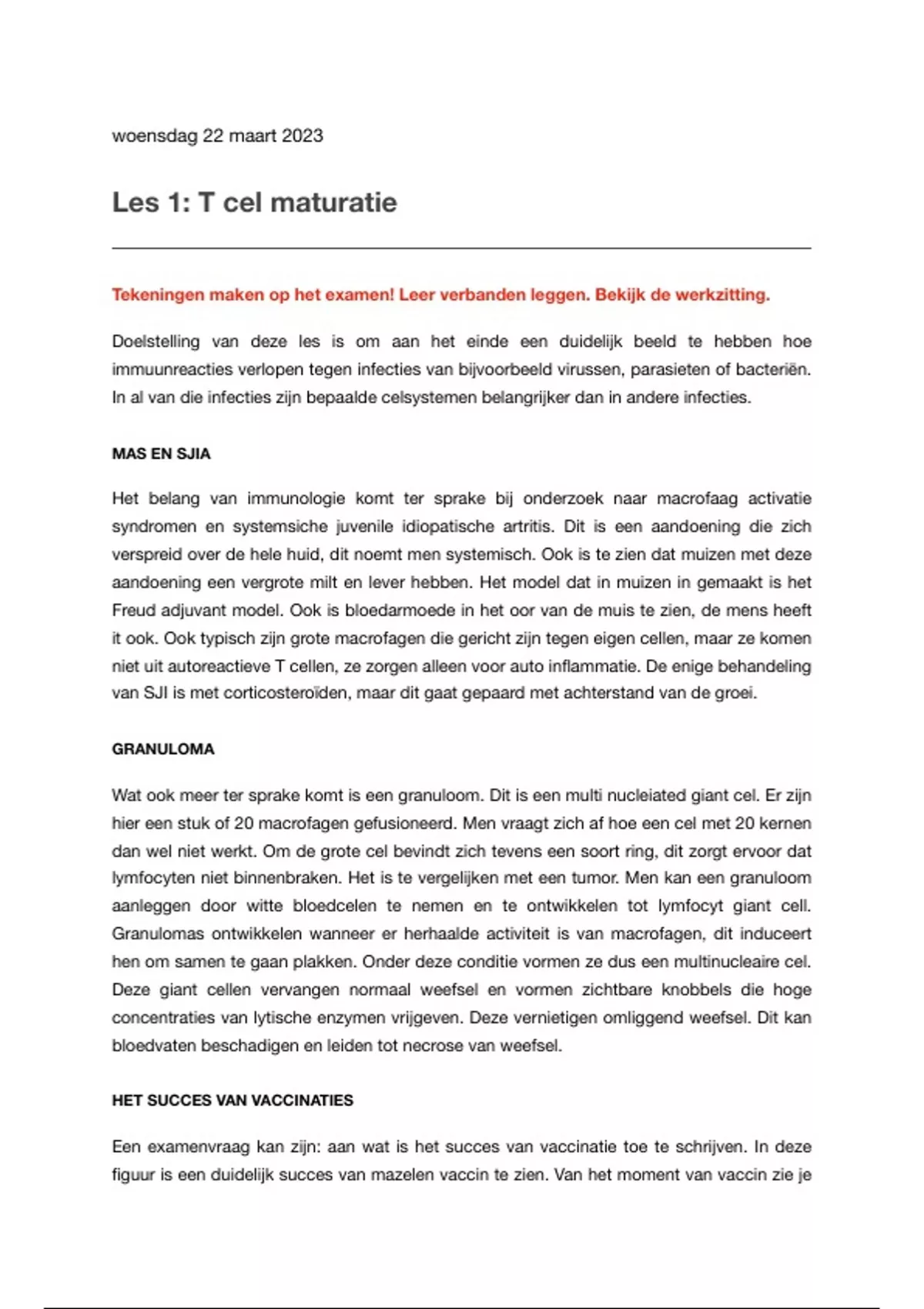 woensdag 22 maart 2023

Les 1: T cel maturatie

Tekeningen maken op het examen! Leer verbanden leggen. Bekijk de werkzitting.

Doelstelling van deze les is om aan het einde een duidelijk beeld te hebben hoe immuunreacties verlopen tegen infecties van bijvoorbeeld virussen, parasieten of bacteriën. In al van die infecties zijn bepaalde celsystemen belangrijker dan in andere infecties.

MAS EN SJIA

Het belang van immunologie komt ter sprake bij onderzoek naar macrofaag activatie syndromen en systemsiche juvenile idiopatische artritis. Dit is een aandoening die zich verspreid over de hele huid, dit noemt men systemisch. Ook is te zien dat muizen met deze aandoening een vergrote milt en lever hebben. Het model dat in muizen in gemaakt is het Freud adjuvant model. Ook is bloedarmoede in het oor van de muis te zien, de mens heeft it ook. Ook typisch zijn grote macrofagen die gericht zijn tegen eigen cellen, maar ze komen niet uit autoreactieve T cellen, ze zorgen alleen voor auto inflammatie. De enige behandeling van SJI is met corticosteroïden, maar dit gaat gepaard met achterstand van de groei.

GRANULOMA

Wat ook meer ter sprake komt is een granuloom. Dit is een multi nucleiated giant cel. Er zijn hier een stuk of 20 macrofagen gefusioneerd. Men vraagt zich af hoe een cel met 20 kernen dan wel niet werkt. Om de grote cel bevindt zich tevens een soort ring, dit zorgt ervoor dat lymfocyten niet binnenbraken. Het is te vergelijken met een tumor. Men kan een granuloom aanleggen door witte bloedcelen te nemen en te ontwikkelen tot lymfocyt giant cell. Granulomas ontwikkelen wanneer er herhaalde activiteit is van macrofagen, dit induceert hen om samen te gaan plakken. Onder deze conditie vormen ze dus een multinucleaire cel. Deze giant cellen vervangen normaal weefsel en vormen zichtbare knobbels die hoge concentraties van lytische enzymen vrijgeven. Deze vernietigen omliggend weefsel. Dit kan bloedvaten beschadigen en leiden tot necrose van weefsel.

HET SUCCES VAN VACCINATIES

Een examenvraag kan zijn: aan wat is het succes van vaccinatie toe te schrijven. In deze figuur is een duidelijk succes van mazelen vaccin te zien. Van het moment van vaccin zie je